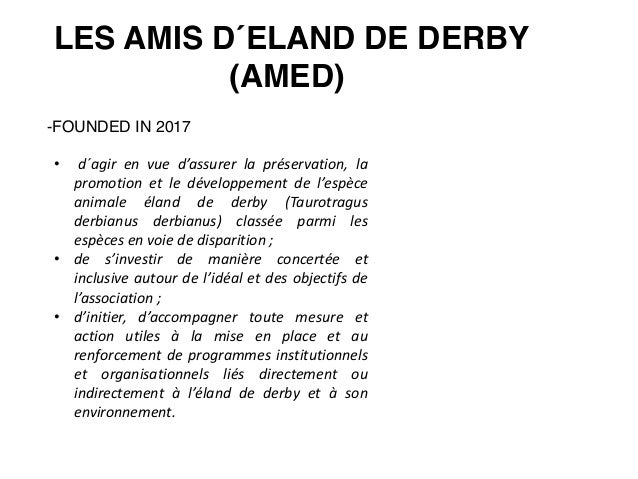 LES AMIS D´ELAND DE DERBY (AMED)

-FOUNDED IN 2017

• d´agir en vue d’assurer la préservation, la promotion et le développement de l’espèce animale éland de derby (Taurotragus derbianus derbianus) classée parmi les espèces en voie de disparition ;
• de s’investir de manière concertée et inclusive autour de l’idéal et des objectifs de l’association ;
• d’initier, d’accompagner toute mesure et action utiles à la mise en place et au renforcement de programmes institutionnels et organisationnels liés directement ou indirectement à l’éland de derby et à son environnement.